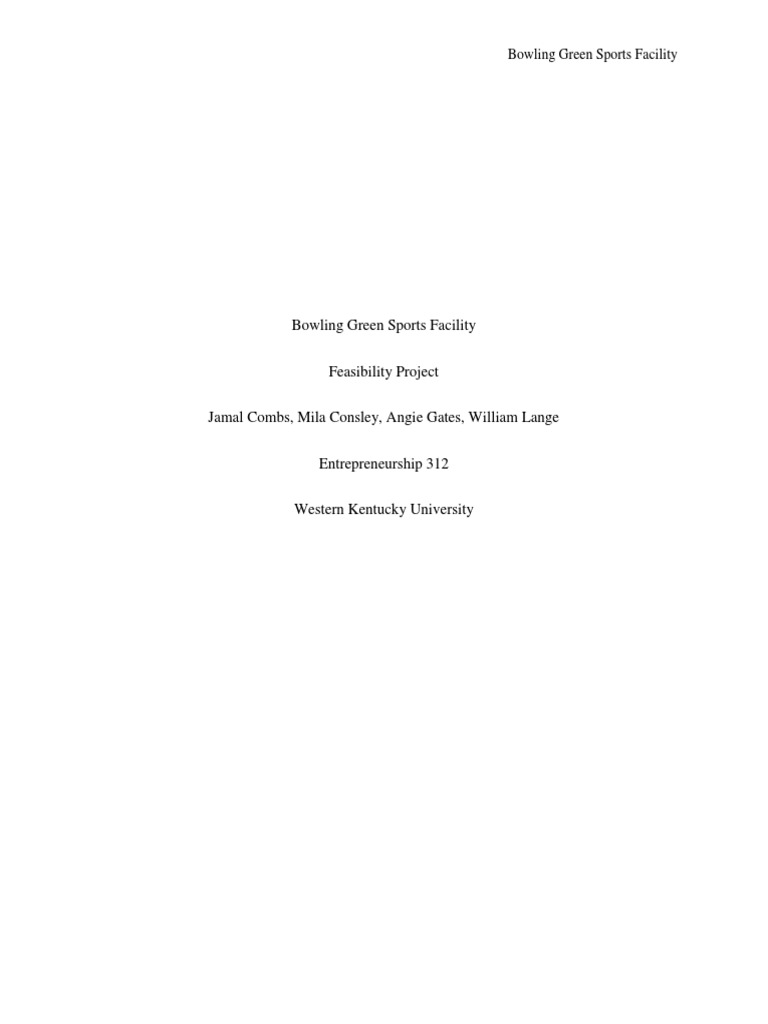 Bowling Green Sports Facility

Bowling Green Sports Facility

Feasibility Project

Jamal Combs, Mila Consley, Angie Gates, William Lange

Entrepreneurship 312

Western Kentucky University